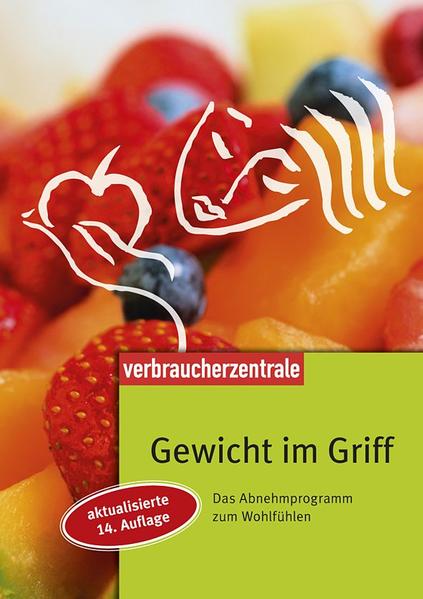 verbraucherzentrale

Gewicht im Griff

Das Abnehmprogramm zum Wohlfühlen

aktualisierte 14. Auflage